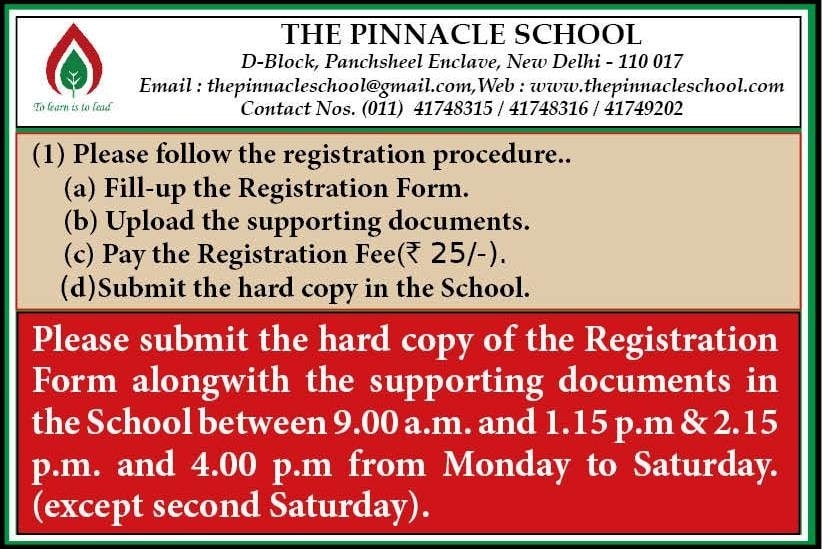 To learn is to lead

THE PINNACLE SCHOOL
D-Block, Panchsheel Enclave, New Delhi - 110 017
Email : thepinnacleschool@gmail.com,Web : www.thepinnacleschool.com
Contact Nos. (011) 41748315 / 41748316 / 41749202

(1) Please follow the registration procedure..
(a) Fill-up the Registration Form.
(b) Upload the supporting documents.
(c) Pay the Registration Fee(₹ 25/-).
(d)Submit the hard copy in the School.

Please submit the hard copy of the Registration Form alongwith the supporting documents in the School between 9.00 a.m. and 1.15 p.m & 2.15 p.m. and 4.00 p.m from Monday to Saturday. (except second Saturday).